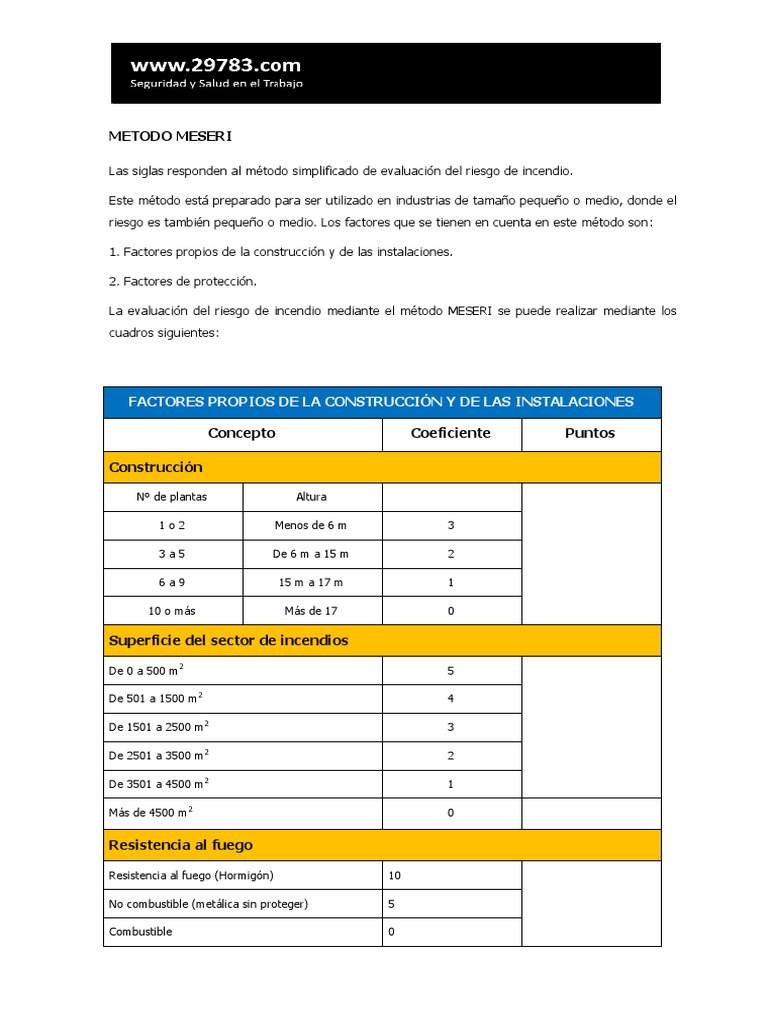 www.29783.com
Seguridad y Salud en el Trabajo

METODO MESERI

Las siglas responden al método simplificado de evaluación del riesgo de incendio.

Este método está preparado para ser utilizado en industrias de tamaño pequeño o medio, donde el riesgo es también pequeño o medio. Los factores que se tienen en cuenta en este método son:

1. Factores propios de la construcción y de las instalaciones.

2. Factores de protección.

La evaluación del riesgo de incendio mediante el método MESERI se puede realizar mediante los cuadros siguientes:

| FACTORES PROPIOS DE LA CONSTRUCCIÓN Y DE LAS INSTALACIONES | | | |
|---|---|---|---|
| Concepto | | Coeficiente | Puntos |
| Construcción | | | |
| Nº de plantas | Altura | | |
| 1 o 2 | Menos de 6 m | 3 | |
| 3 a 5 | De 6 m a 15 m | 2 | |
| 6 a 9 | 15 m a 17 m | 1 | |
| 10 o más | Más de 17 | 0 | |
| Superficie del sector de incendios | | | |
| De 0 a 500 $m^2$ | | 5 | |
| De 501 a 1500 $m^2$ | | 4 | |
| De 1501 a 2500 $m^2$ | | 3 | |
| De 2501 a 3500 $m^2$ | | 2 | |
| De 3501 a 4500 $m^2$ | | 1 | |
| Más de 4500 $m^2$ | | 0 | |
| Resistencia al fuego | | | |
| Resistencia al fuego (Hormigón) | | 10 | |
| No combustible (metálica sin proteger) | | 5 | |
| Combustible | | 0 | |